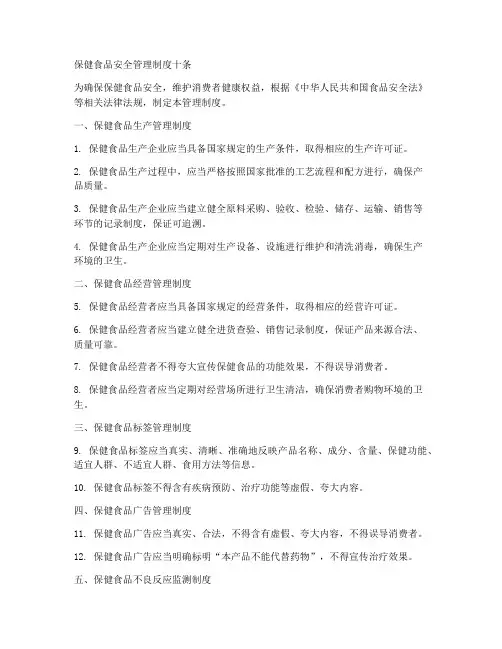 保健食品安全管理制度十条

为确保保健食品安全，维护消费者健康权益，根据《中华人民共和国食品安全法》等相关法律法规，制定本管理制度。

一、保健食品生产管理制度

1. 保健食品生产企业应当具备国家规定的生产条件，取得相应的生产许可证。

2. 保健食品生产过程中，应当严格按照国家批准的工艺流程和配方进行，确保产品质量。

3. 保健食品生产企业应当建立健全原料采购、验收、检验、储存、运输、销售等环节的记录制度，保证可追溯。

4. 保健食品生产企业应当定期对生产设备、设施进行维护和清洗消毒，确保生产环境的卫生。

二、保健食品经营管理制度

5. 保健食品经营者应当具备国家规定的经营条件，取得相应的经营许可证。

6. 保健食品经营者应当建立健全进货查验、销售记录制度，保证产品来源合法、质量可靠。

7. 保健食品经营者不得夸大宣传保健食品的功能效果，不得误导消费者。

8. 保健食品经营者应当定期对经营场所进行卫生清洁，确保消费者购物环境的卫生。

三、保健食品标签管理制度

9. 保健食品标签应当真实、清晰、准确地反映产品名称、成分、含量、保健功能、适宜人群、不适宜人群、食用方法等信息。

10. 保健食品标签不得含有疾病预防、治疗功能等虚假、夸大内容。

四、保健食品广告管理制度

11. 保健食品广告应当真实、合法，不得含有虚假、夸大内容，不得误导消费者。

12. 保健食品广告应当明确标明“本产品不能代替药物”，不得宣传治疗效果。

五、保健食品不良反应监测制度